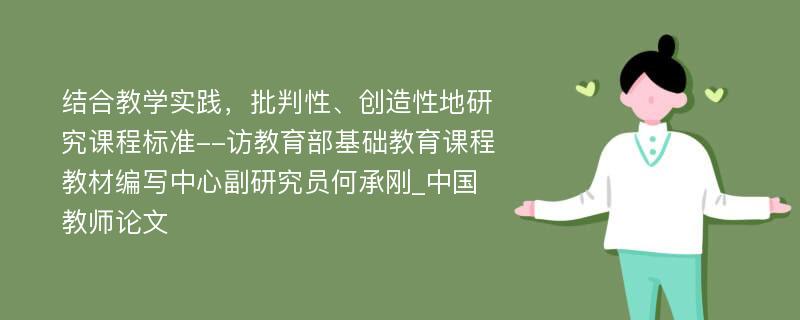 结合教学实践，批判性、创造性地研究课程标准--访教育部基础教育课程教材编写中心副研究员何承刚_中国教师论文